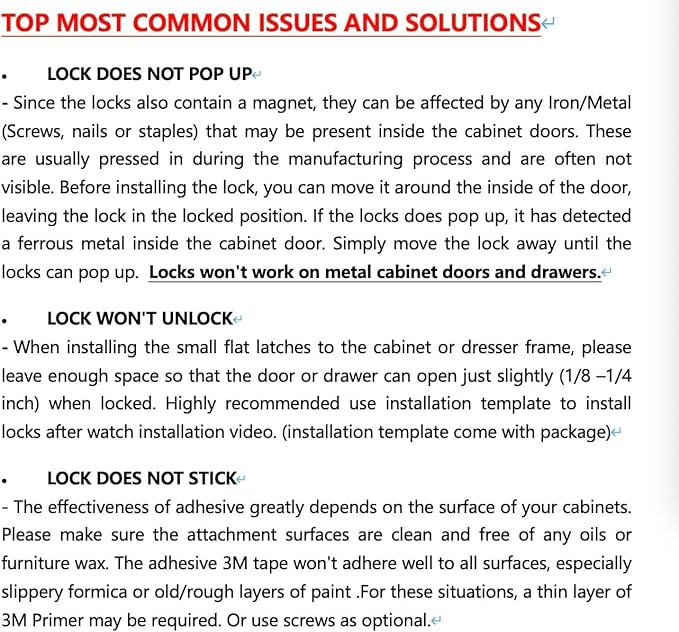 TOP MOST COMMON ISSUES AND SOLUTIONS

• LOCK DOES NOT POP UP

- Since the locks also contain a magnet, they can be affected by any Iron/Metal (Screws, nails or staples) that may be present inside the cabinet doors. These are usually pressed in during the manufacturing process and are often not visible. Before installing the lock, you can move it around the inside of the door, leaving the lock in the locked position. If the locks does pop up, it has detected a ferrous metal inside the cabinet door. Simply move the lock away until the locks can pop up. Locks won't work on metal cabinet doors and drawers.

• LOCK WON'T UNLOCK

- When installing the small flat latches to the cabinet or dresser frame, please leave enough space so that the door or drawer can open just slightly (1/8 –1/4 inch) when locked. Highly recommended use installation template to install locks after watch installation video. (installation template come with package)

• LOCK DOES NOT STICK

- The effectiveness of adhesive greatly depends on the surface of your cabinets. Please make sure the attachment surfaces are clean and free of any oils or furniture wax. The adhesive 3M tape won't adhere well to all surfaces, especially slippery formica or old/rough layers of paint .For these situations, a thin layer of 3M Primer may be required. Or use screws as optional.